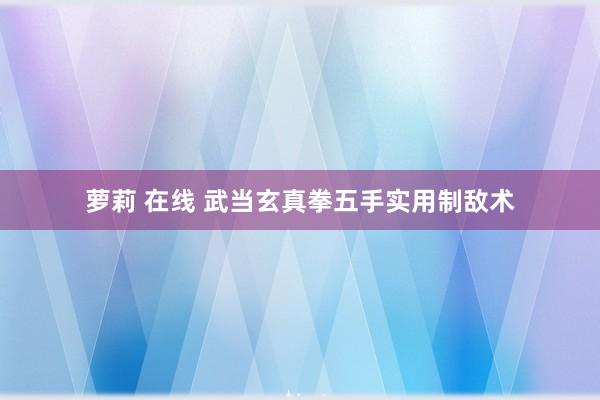 萝莉 在线 武当玄真拳五手实用制敌术